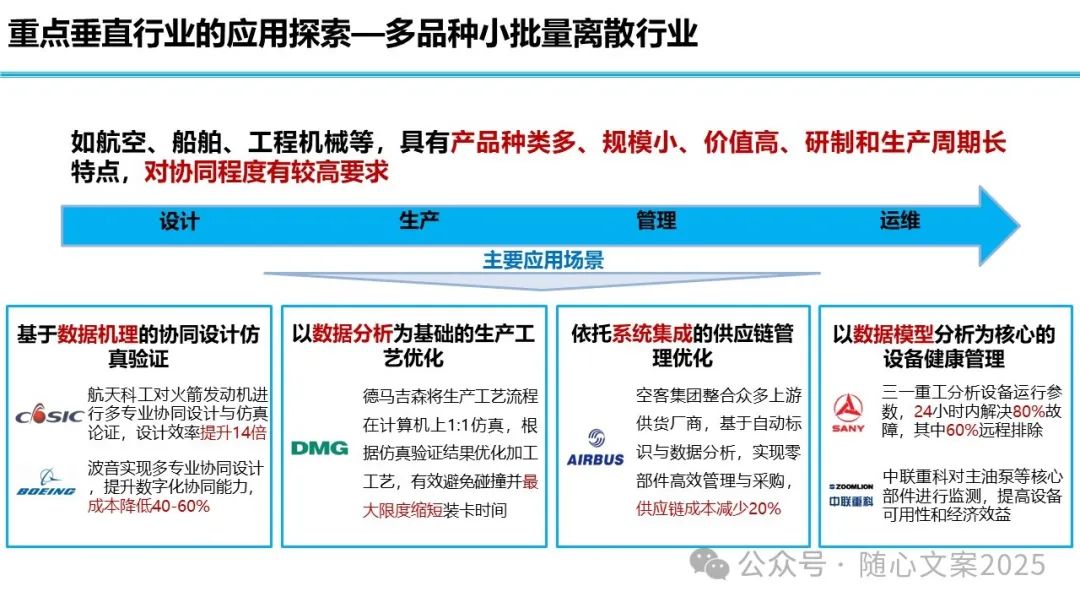 重点垂直行业的应用探索—多品种小批量离散行业

如航空、船舶、工程机械等，具有产品种类多、规模小、价值高、研制和生产周期长特点，对协同程度有较高要求

设计 生产 管理 运维

主要应用场景

基于数据机理的协同设计仿真验证

CASIC
航天科工对火箭发动机进行多专业协同设计与仿真论证，设计效率提升14倍

BOEING
波音实现多专业协同设计，提升数字化协同能力，成本降低40-60%

以数据分析为基础的生产工艺优化

DMG
德马吉森将生产工艺流程在计算机上1:1仿真，根据仿真验证结果优化加工工艺，有效避免碰撞并最大限度缩短装卡时间

依托系统集成的供应链管理优化

AIRBUS
空客集团整合众多上游供货厂商，基于自动标识与数据分析，实现零部件高效管理与采购，供应链成本减少20%

以数据模型分析为核心的设备健康管理

SANY
三一重工分析设备运行参数，24小时内解决80%故障，其中60%远程排除

ZOOMLION 中联重科
中联重科对主油泵等核心部件进行监测，提高设备可用性和经济效益

公众号 · 随心文案2025